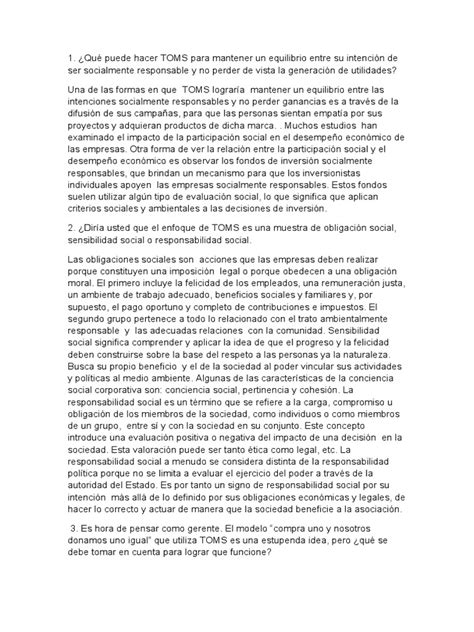 1. ¿Qué puede hacer TOMS para mantener un equilibrio entre su intención de ser socialmente responsable y no perder de vista la generación de utilidades?

Una de las formas en que TOMS lograría mantener un equilibrio entre las intenciones socialmente responsables y no perder ganancias es a través de la difusión de sus campañas, para que las personas sientan empatía por sus proyectos y adquieran productos de dicha marca. . Muchos estudios han examinado el impacto de la participación social en el desempeño económico de las empresas. Otra forma de ver la relación entre la participación social y el desempeño económico es observar los fondos de inversión socialmente responsables, que brindan un mecanismo para que los inversionistas individuales apoyen las empresas socialmente responsables. Estos fondos suelen utilizar algún tipo de evaluación social, lo que significa que aplican criterios sociales y ambientales a las decisiones de inversión.

2. ¿Diría usted que el enfoque de TOMS es una muestra de obligación social, sensibilidad social o responsabilidad social.

Las obligaciones sociales son acciones que las empresas deben realizar porque constituyen una imposición legal o porque obedecen a una obligación moral. El primero incluye la felicidad de los empleados, una remuneración justa, un ambiente de trabajo adecuado, beneficios sociales y familiares y, por supuesto, el pago oportuno y completo de contribuciones e impuestos. El segundo grupo pertenece a todo lo relacionado con el trato ambientalmente responsable y las adecuadas relaciones con la comunidad. Sensibilidad social significa comprender y aplicar la idea de que el progreso y la felicidad deben construirse sobre la base del respeto a las personas ya la naturaleza. Busca su propio beneficio y el de la sociedad al poder vincular sus actividades y políticas al medio ambiente. Algunas de las características de la conciencia social corporativa son: conciencia social, pertinencia y cohesión. La responsabilidad social es un término que se refiere a la carga, compromiso u obligación de los miembros de la sociedad, como individuos o como miembros de un grupo, entre sí y con la sociedad en su conjunto. Este concepto introduce una evaluación positiva o negativa del impacto de una decisión en la sociedad. Esta valoración puede ser tanto ética como legal, etc. La responsabilidad social a menudo se considera distinta de la responsabilidad política porque no se limita a evaluar el ejercicio del poder a través de la autoridad del Estado. Es por tanto un signo de responsabilidad social por su intención más allá de lo definido por sus obligaciones económicas y legales, de hacer lo correcto y actuar de manera que la sociedad beneficie a la asociación.

3. Es hora de pensar como gerente. El modelo "compra uno y nosotros donamos uno igual" que utiliza TOMS es una estupenda idea, pero ¿qué se debe tomar en cuenta para lograr que funcione?